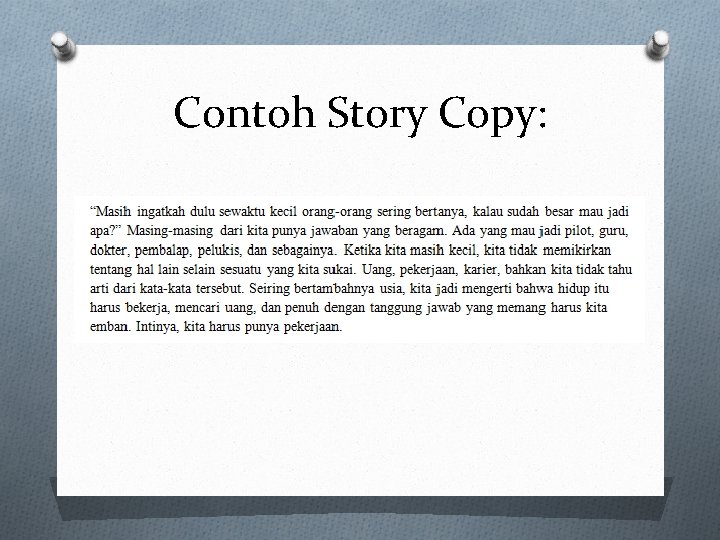 Contoh Story Copy:

"Masih ingatkah dulu sewaktu kecil orang-orang sering bertanya, kalau sudah besar mau jadi apa?" Masing-masing dari kita punya jawaban yang beragam. Ada yang mau jadi pilot, guru, dokter, pembalap, pelukis, dan sebagainya. Ketika kita masih kecil, kita tidak memikirkan tentang hal lain selain sesuatu yang kita sukai. Uang, pekerjaan, karier, bahkan kita tidak tahu arti dari kata-kata tersebut. Seiring bertambahnya usia, kita jadi mengerti bahwa hidup itu harus bekerja, mencari uang, dan penuh dengan tanggung jawab yang memang harus kita emban. Intinya, kita harus punya pekerjaan.